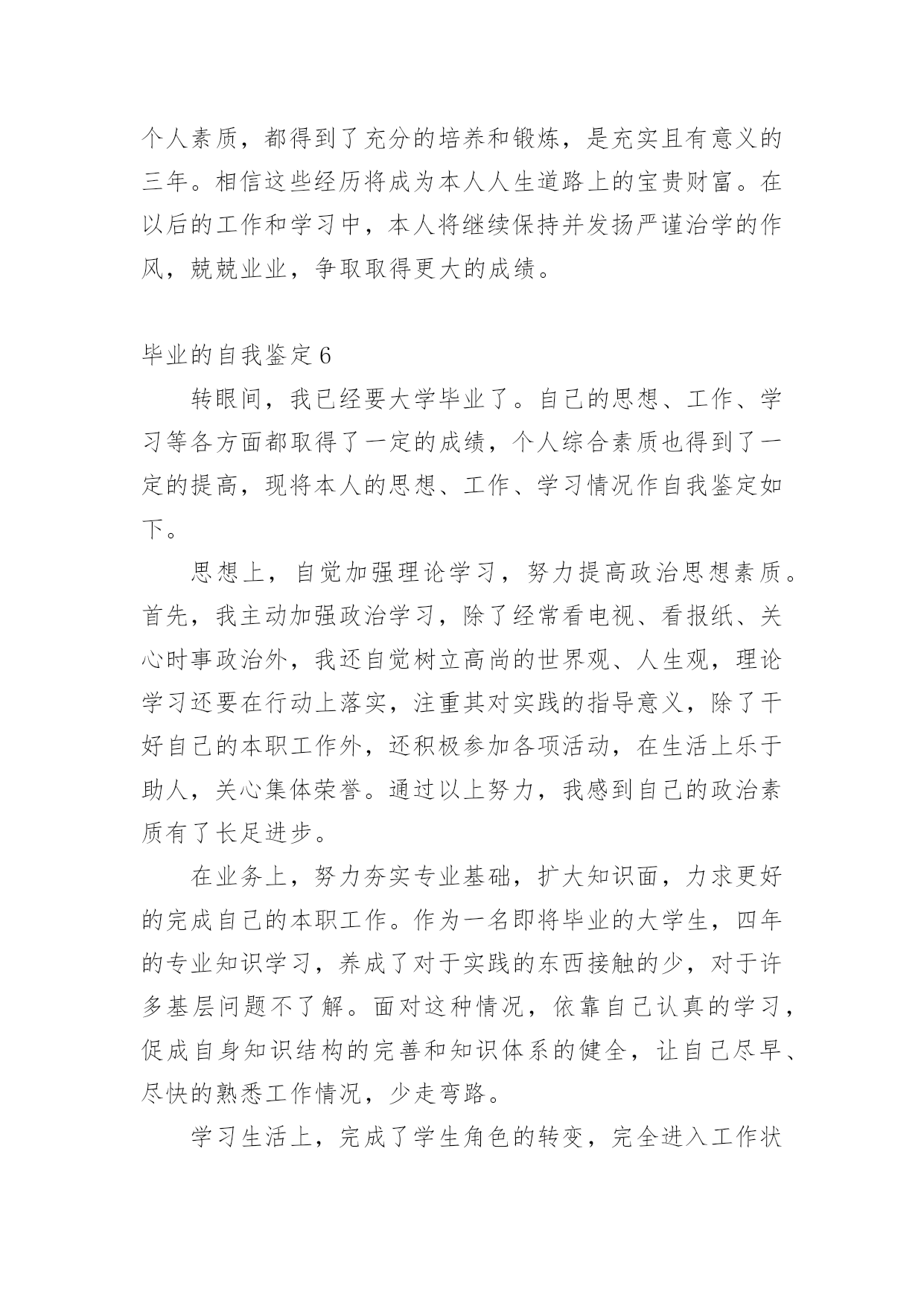 个人素质，都得到了充分的培养和锻炼，是充实且有意义的三年。相信这些经历将成为本人人生道路上的宝贵财富。在以后的工作和学习中，本人将继续保持并发扬严谨治学的作风，兢兢业业，争取取得更大的成绩。

毕业的自我鉴定6

转眼间，我已经要大学毕业了。自己的思想、工作、学习等各方面都取得了一定的成绩，个人综合素质也得到了一定的提高，现将本人的思想、工作、学习情况作自我鉴定如下。

思想上，自觉加强理论学习，努力提高政治思想素质。首先，我主动加强政治学习，除了经常看电视、看报纸、关心时事政治外，我还自觉树立高尚的世界观、人生观，理论学习还要在行动上落实，注重其对实践的指导意义，除了干好自己的本职工作外，还积极参加各项活动，在生活上乐于助人，关心集体荣誉。通过以上努力，我感到自己的政治素质有了长足进步。

在业务上，努力夯实专业基础，扩大知识面，力求更好的完成自己的本职工作。作为一名即将毕业的大学生，四年的专业知识学习，养成了对于实践的东西接触的少，对于许多基层问题不了解。面对这种情况，依靠自己认真的学习，促成自身知识结构的完善和知识体系的健全，让自己尽早、尽快的熟悉工作情况，少走弯路。

学习生活上，完成了学生角色的转变，完全进入工作状